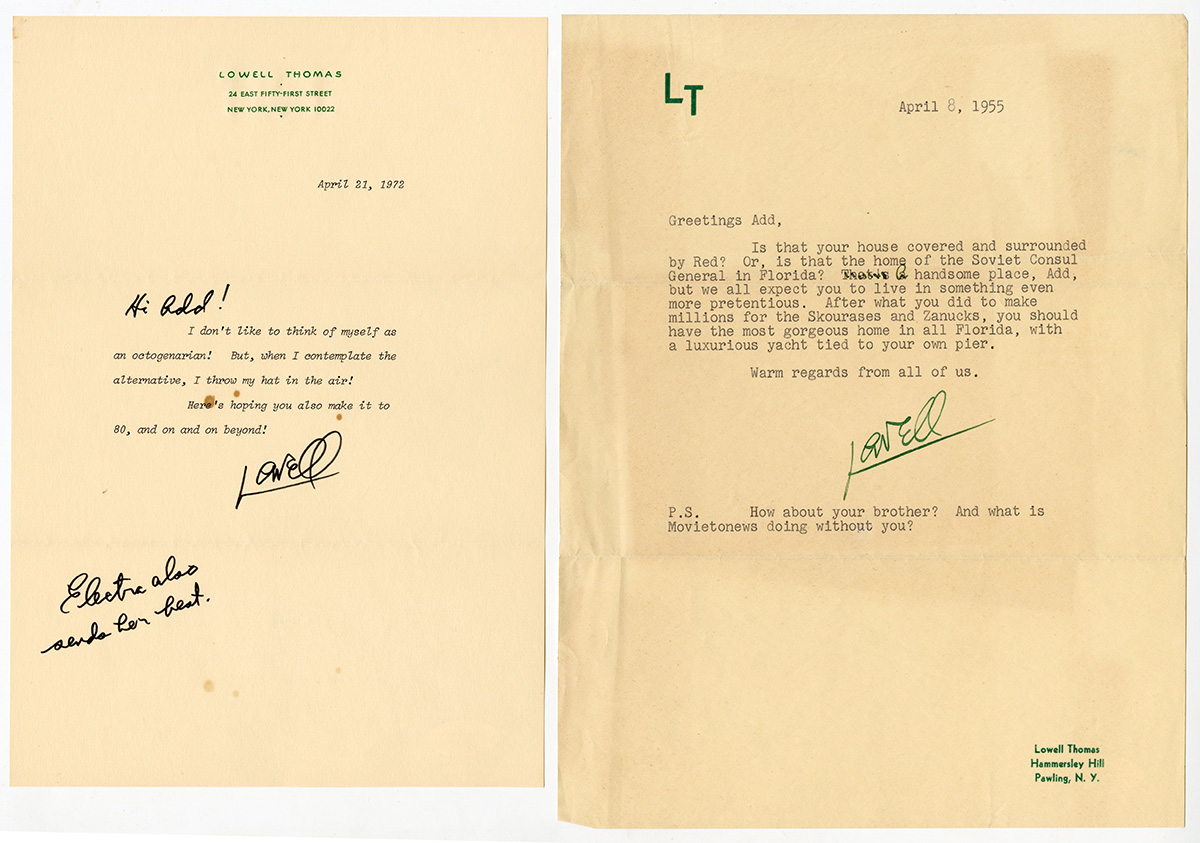 LOWELL THOMAS
24 EAST FIFTY-FIRST STREET
NEW YORK, NEW YORK 10022

April 21, 1972

Hi Add!

I don't like to think of myself as an octogenarian! But, when I contemplate the alternative, I throw my hat in the air!

Here's hoping you also make it to 80, and on and on beyond!

Lowell

Electra also sends her best.

LT

April 8, 1955

Greetings Add,

Is that your house covered and surrounded by Red? Or, is that the home of the Soviet Consul General in Florida? That's a handsome place, Add, but we all expect you to live in something even more pretentious. After what you did to make millions for the Skourases and Zanucks, you should have the most gorgeous home in all Florida, with a luxurious yacht tied to your own pier.

Warm regards from all of us.

Lowell

P.S. How about your brother? And what is Movietonews doing without you?

Lowell Thomas
Hammersley Hill
Pawling, N. Y.